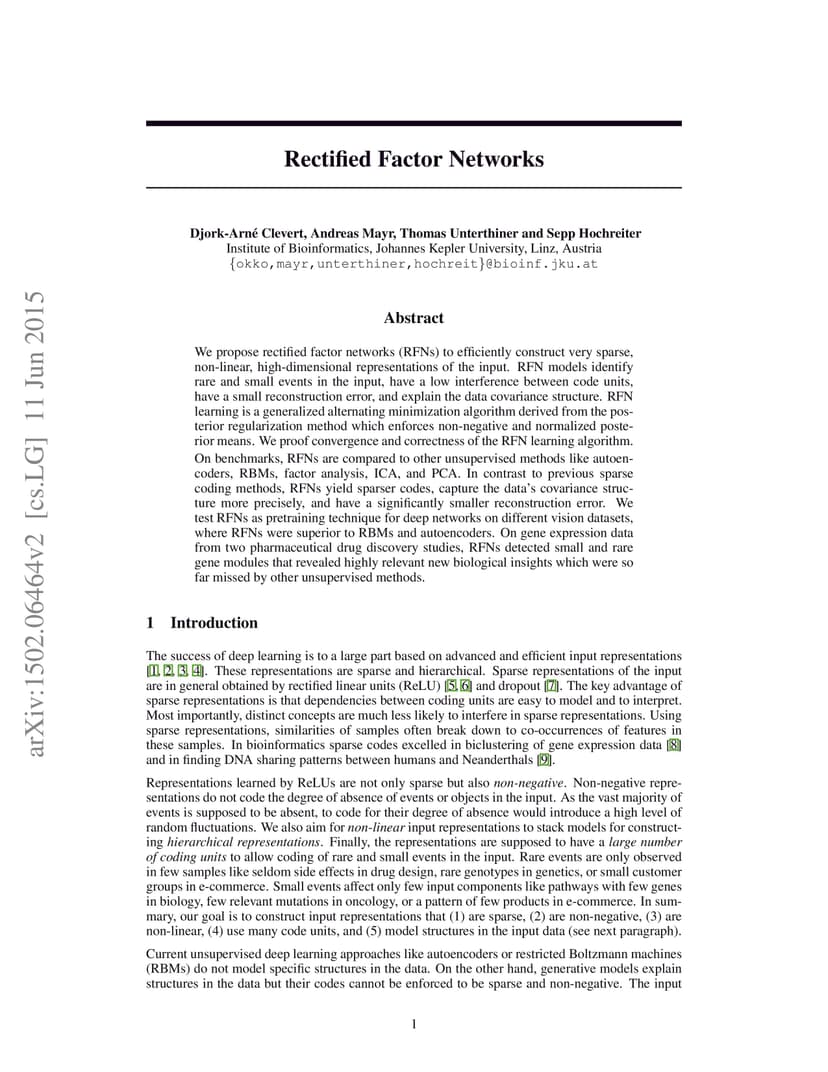 arXiv:1502.06464v2 [cs.LG] 11 Jun 2015

Rectified Factor Networks

Djork-Arné Clevert, Andreas Mayr, Thomas Unterthiner and Sepp Hochreiter
Institute of Bioinformatics, Johannes Kepler University, Linz, Austria
{okko,mayr,unterthiner,hochreit}@bioinf.jku.at

Abstract

We propose rectified factor networks (RFNs) to efficiently construct very sparse, non-linear, high-dimensional representations of the input. RFN models identify rare and small events in the input, have a low interference between code units, have a small reconstruction error, and explain the data covariance structure. RFN learning is a generalized alternating minimization algorithm derived from the posterior regularization method which enforces non-negative and normalized posterior means. We proof convergence and correctness of the RFN learning algorithm. On benchmarks, RFNs are compared to other unsupervised methods like autoencoders, RBMs, factor analysis, ICA, and PCA. In contrast to previous sparse coding methods, RFNs yield sparser codes, capture the data's covariance structure more precisely, and have a significantly smaller reconstruction error. We test RFNs as pretraining technique for deep networks on different vision datasets, where RFNs were superior to RBMs and autoencoders. On gene expression data from two pharmaceutical drug discovery studies, RFNs detected small and rare gene modules that revealed highly relevant new biological insights which were so far missed by other unsupervised methods.

1 Introduction

The success of deep learning is to a large part based on advanced and efficient input representations [1, 2, 3, 4]. These representations are sparse and hierarchical. Sparse representations of the input are in general obtained by rectified linear units (ReLU) [5, 6] and dropout [7]. The key advantage of sparse representations is that dependencies between coding units are easy to model and to interpret. Most importantly, distinct concepts are much less likely to interfere in sparse representations. Using sparse representations, similarities of samples often break down to co-occurrences of features in these samples. In bioinformatics sparse codes excelled in biclustering of gene expression data [8] and in finding DNA sharing patterns between humans and Neanderthals [9].

Representations learned by ReLUs are not only sparse but also non-negative. Non-negative representations do not code the degree of absence of events or objects in the input. As the vast majority of events is supposed to be absent, to code for their degree of absence would introduce a high level of random fluctuations. We also aim for non-linear input representations to stack models for constructing hierarchical representations. Finally, the representations are supposed to have a large number of coding units to allow coding of rare and small events in the input. Rare events are only observed in few samples like seldom side effects in drug design, rare genotypes in genetics, or small customer groups in e-commerce. Small events affect only few input components like pathways with few genes in biology, few relevant mutations in oncology, or a pattern of few products in e-commerce. In summary, our goal is to construct input representations that (1) are sparse, (2) are non-negative, (3) are non-linear, (4) use many code units, and (5) model structures in the input data (see next paragraph).

Current unsupervised deep learning approaches like autoencoders or restricted Boltzmann machines (RBMs) do not model specific structures in the data. On the other hand, generative models explain structures in the data but their codes cannot be enforced to be sparse and non-negative. The input

1